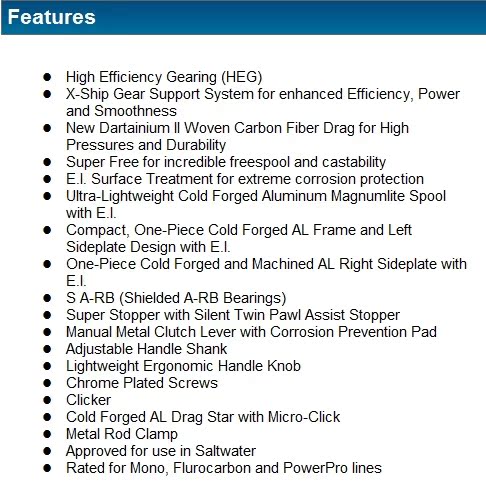 Features

- High Efficiency Gearing (HEG)
- X-Ship Gear Support System for enhanced Efficiency, Power and Smoothness
- New Dartainium II Woven Carbon Fiber Drag for High Pressures and Durability
- Super Free for incredible freespool and castability
- E.I. Surface Treatment for extreme corrosion protection
- Ultra-Lightweight Cold Forged Aluminum Magnumlite Spool with E.I.
- Compact, One-Piece Cold Forged AL Frame and Left Sideplate Design with E.I.
- One-Piece Cold Forged and Machined AL Right Sideplate with E.I.
- S A-RB (Shielded A-RB Bearings)
- Super Stopper with Silent Twin Pawl Assist Stopper
- Manual Metal Clutch Lever with Corrosion Prevention Pad
- Adjustable Handle Shank
- Lightweight Ergonomic Handle Knob
- Chrome Plated Screws
- Clicker
- Cold Forged AL Drag Star with Micro-Click
- Metal Rod Clamp
- Approved for use in Saltwater
- Rated for Mono, Flurocarbon and PowerPro lines